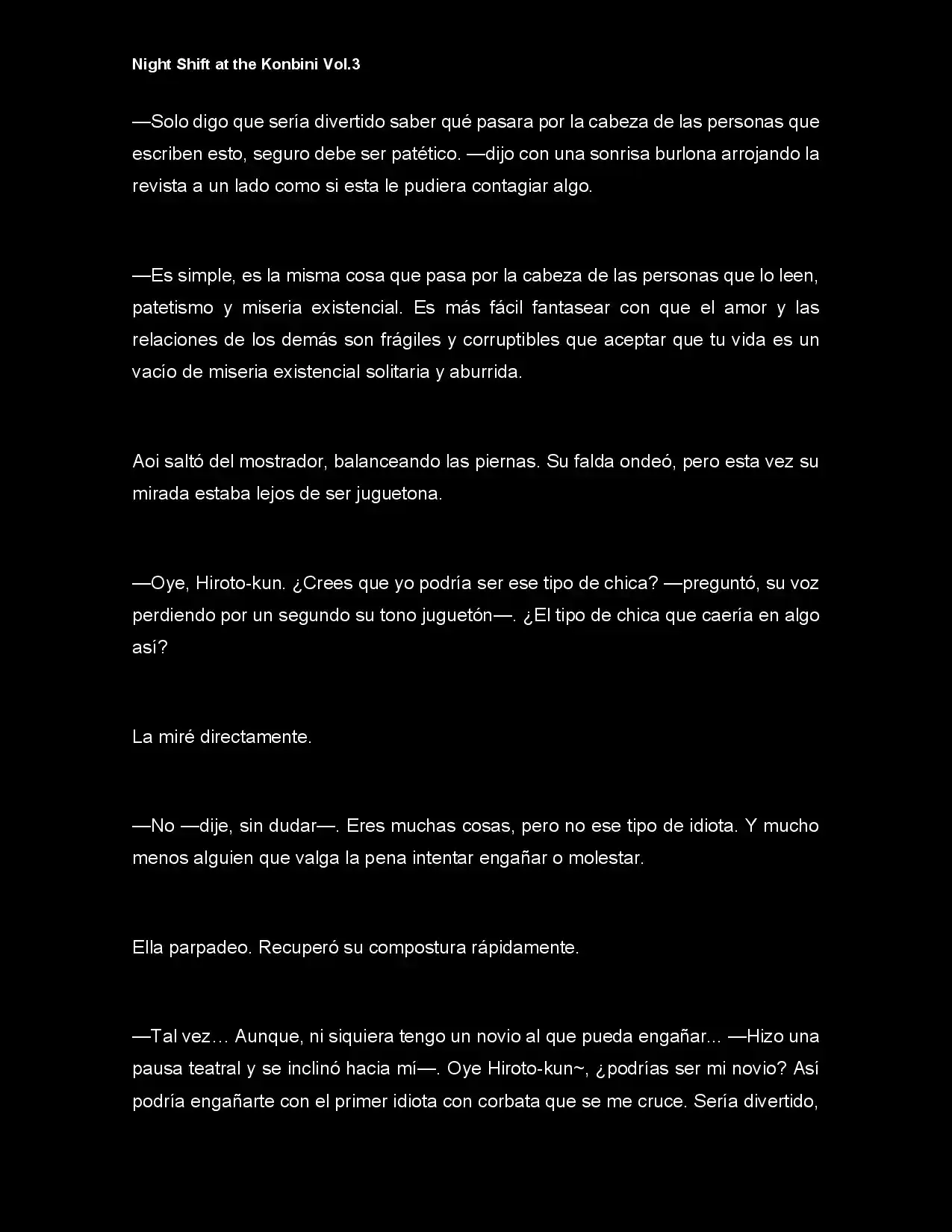 Night Shift at the Konbini Vol.3

—Solo digo que sería divertido saber qué pasara por la cabeza de las personas que escriben esto, seguro debe ser patético. —dijo con una sonrisa burlona arrojando la revista a un lado como si esta le pudiera contagiar algo.

—Es simple, es la misma cosa que pasa por la cabeza de las personas que lo leen, patetismo y miseria existencial. Es más fácil fantasear con que el amor y las relaciones de los demás son frágiles y corruptibles que aceptar que tu vida es un vacío de miseria existencial solitaria y aburrida.

Aoi saltó del mostrador, balanceando las piernas. Su falda ondeó, pero esta vez su mirada estaba lejos de ser juguetona.

—Oye, Hiroto-kun. ¿Crees que yo podría ser ese tipo de chica? —preguntó, su voz perdiendo por un segundo su tono juguetón—. ¿El tipo de chica que caería en algo así?

La miré directamente.

—No —dije, sin dudar—. Eres muchas cosas, pero no ese tipo de idiota. Y mucho menos alguien que valga la pena intentar engañar o molestar.

Ella parpadeo. Recuperó su compostura rápidamente.

—Tal vez… Aunque, ni siquiera tengo un novio al que pueda engañar... —Hizo una pausa teatral y se inclinó hacia mí—. Oye Hiroto-kun~, ¿podrías ser mi novio? Así podría engañarte con el primer idiota con corbata que se me cruce. Sería divertido,